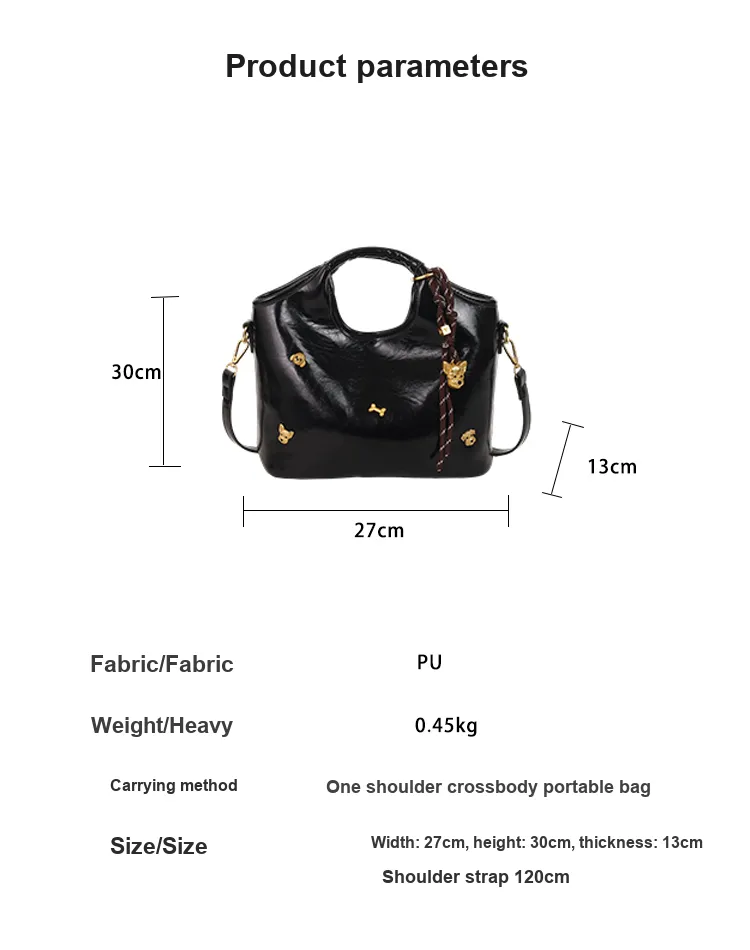 Product parameters

30cm

13cm

27cm

| Fabric/Fabric | PU |
|---|---|
| Weight/Heavy | 0.45kg |
| Carrying method | One shoulder crossbody portable bag |
| Size/Size | Width: 27cm, height: 30cm, thickness: 13cm Shoulder strap 120cm |